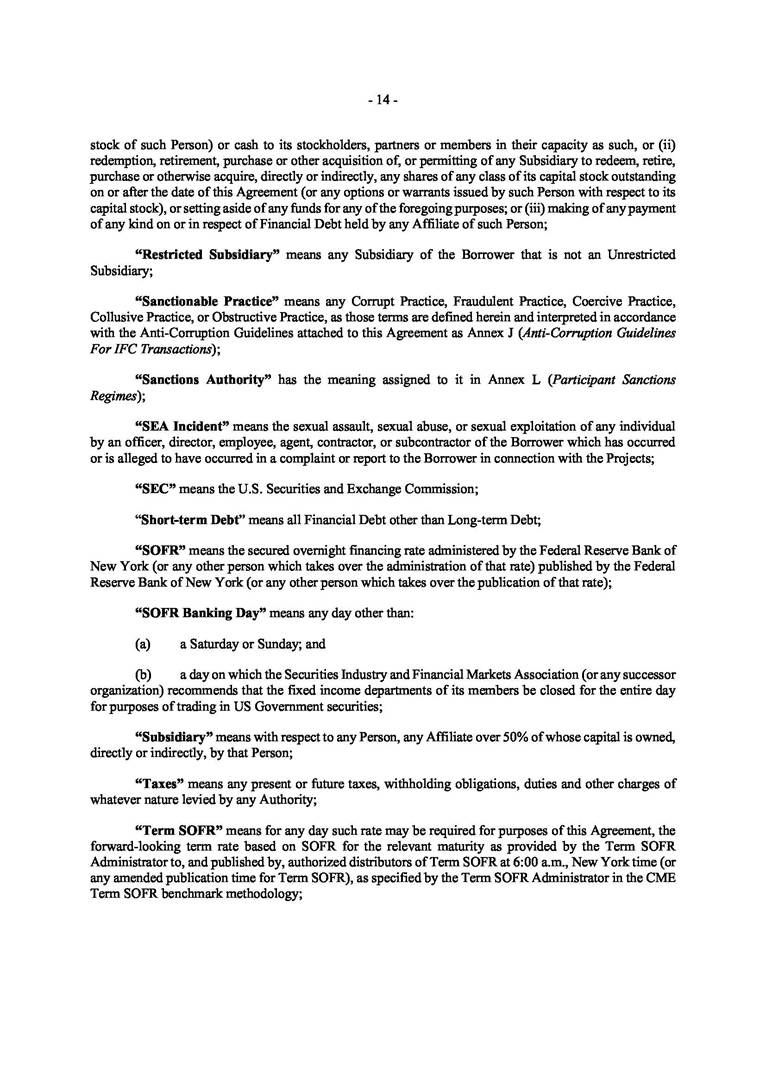 - 14 -

stock of such Person) or cash to its stockholders, partners or members in their capacity as such, or (ii) redemption, retirement, purchase or other acquisition of, or permitting of any Subsidiary to redeem, retire, purchase or otherwise acquire, directly or indirectly, any shares of any class of its capital stock outstanding on or after the date of this Agreement (or any options or warrants issued by such Person with respect to its capital stock), or setting aside of any funds for any of the foregoing purposes; or (iii) making of any payment of any kind on or in respect of Financial Debt held by any Affiliate of such Person;

"Restricted Subsidiary" means any Subsidiary of the Borrower that is not an Unrestricted Subsidiary;

"Sanctionable Practice" means any Corrupt Practice, Fraudulent Practice, Coercive Practice, Collusive Practice, or Obstructive Practice, as those terms are defined herein and interpreted in accordance with the Anti-Corruption Guidelines attached to this Agreement as Annex J (Anti-Corruption Guidelines For IFC Transactions);

"Sanctions Authority" has the meaning assigned to it in Annex L (Participant Sanctions Regimes);

"SEA Incident" means the sexual assault, sexual abuse, or sexual exploitation of any individual by an officer, director, employee, agent, contractor, or subcontractor of the Borrower which has occurred or is alleged to have occurred in a complaint or report to the Borrower in connection with the Projects;

"SEC" means the U.S. Securities and Exchange Commission;

"Short-term Debt" means all Financial Debt other than Long-term Debt;

"SOFR" means the secured overnight financing rate administered by the Federal Reserve Bank of New York (or any other person which takes over the administration of that rate) published by the Federal Reserve Bank of New York (or any other person which takes over the publication of that rate);

"SOFR Banking Day" means any day other than:

(a) a Saturday or Sunday; and

(b) a day on which the Securities Industry and Financial Markets Association (or any successor organization) recommends that the fixed income departments of its members be closed for the entire day for purposes of trading in US Government securities;

"Subsidiary" means with respect to any Person, any Affiliate over 50% of whose capital is owned, directly or indirectly, by that Person;

"Taxes" means any present or future taxes, withholding obligations, duties and other charges of whatever nature levied by any Authority;

"Term SOFR" means for any day such rate may be required for purposes of this Agreement, the forward-looking term rate based on SOFR for the relevant maturity as provided by the Term SOFR Administrator to, and published by, authorized distributors of Term SOFR at 6:00 a.m., New York time (or any amended publication time for Term SOFR), as specified by the Term SOFR Administrator in the CME Term SOFR benchmark methodology;